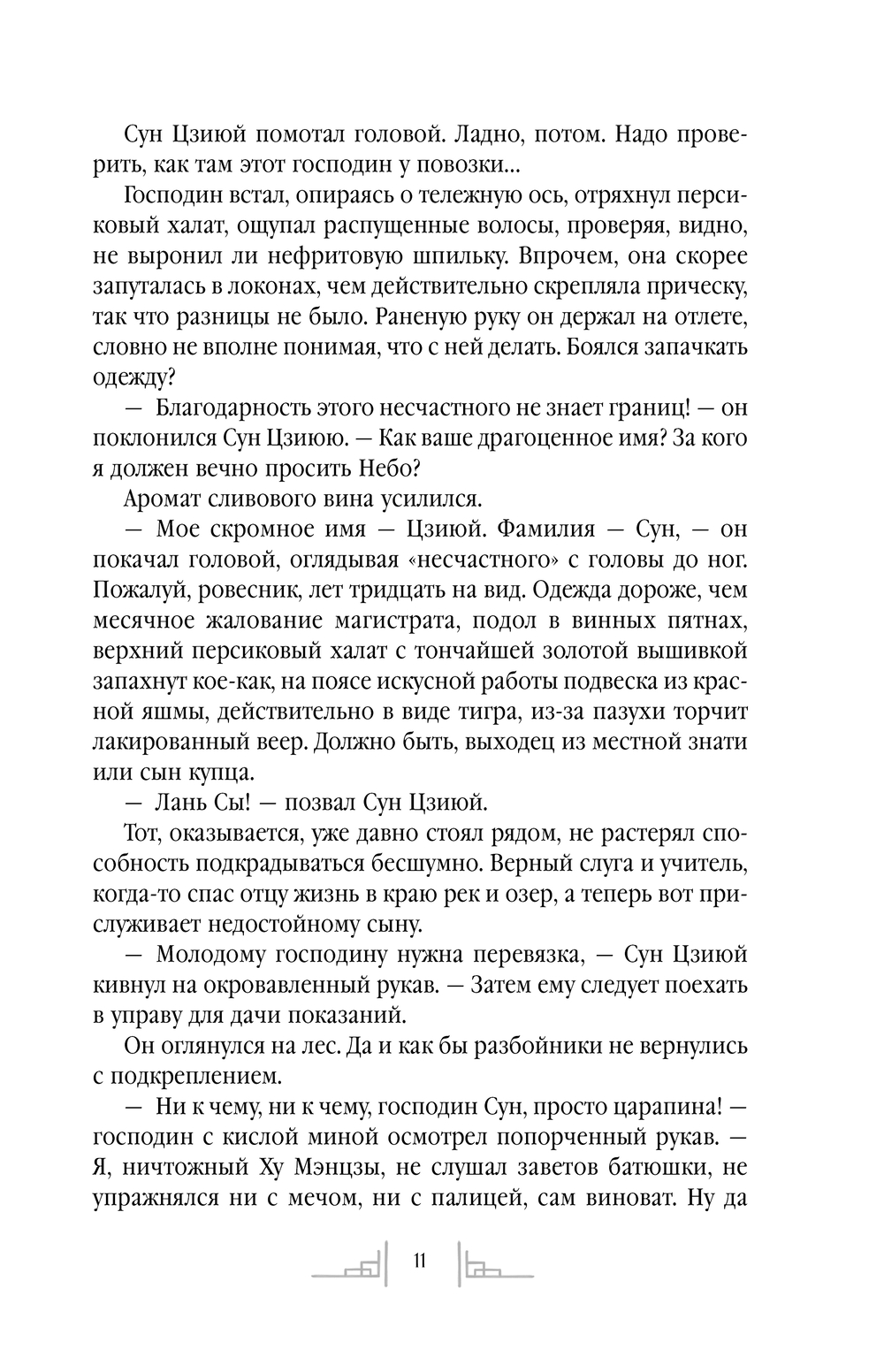 Сун Цзиюй помотал головой. Ладно, потом. Надо проверить, как там этот господин у повозки...

Господин встал, опираясь о тележную ось, отряхнул персиковый халат, ощупал распущенные волосы, проверяя, видно, не выронил ли нефритовую шпильку. Впрочем, она скорее запуталась в локонах, чем действительно скрепляла прическу, так что разницы не было. Раненую руку он держал на отлете, словно не вполне понимая, что с ней делать. Боялся запачкать одежду?

— Благодарность этого несчастного не знает границ! — он поклонился Сун Цзиюю. — Как ваше драгоценное имя? За кого я должен вечно просить Небо?

Аромат сливового вина усилился.

— Мое скромное имя — Цзиюй. Фамилия — Сун, — он покачал головой, оглядывая «несчастного» с головы до ног. Пожалуй, ровесник, лет тридцать на вид. Одежда дороже, чем месячное жалование магистрата, подол в винных пятнах, верхний персиковый халат с тончайшей золотой вышивкой запахнут кое-как, на поясе искусной работы подвеска из красной яшмы, действительно в виде тигра, из-за пазухи торчит лакированный веер. Должно быть, выходец из местной знати или сын купца.

— Лань Сы! — позвал Сун Цзиюй.

Тот, оказывается, уже давно стоял рядом, не растерял способность подкрадываться бесшумно. Верный слуга и учитель, когда-то спас отцу жизнь в краю рек и озер, а теперь вот прислуживает недостойному сыну.

— Молодому господину нужна перевязка, — Сун Цзиюй кивнул на окровавленный рукав. — Затем ему следует поехать в управу для дачи показаний.

Он оглянулся на лес. Да и как бы разбойники не вернулись с подкреплением.

— Ни к чему, ни к чему, господин Сун, просто царапина! — господин с кислой миной осмотрел попорченный рукав. — Я, ничтожный Ху Мэнцзы, не слушал заветов батюшки, не упражнялся ни с мечом, ни с палицей, сам виноват. Ну да

11